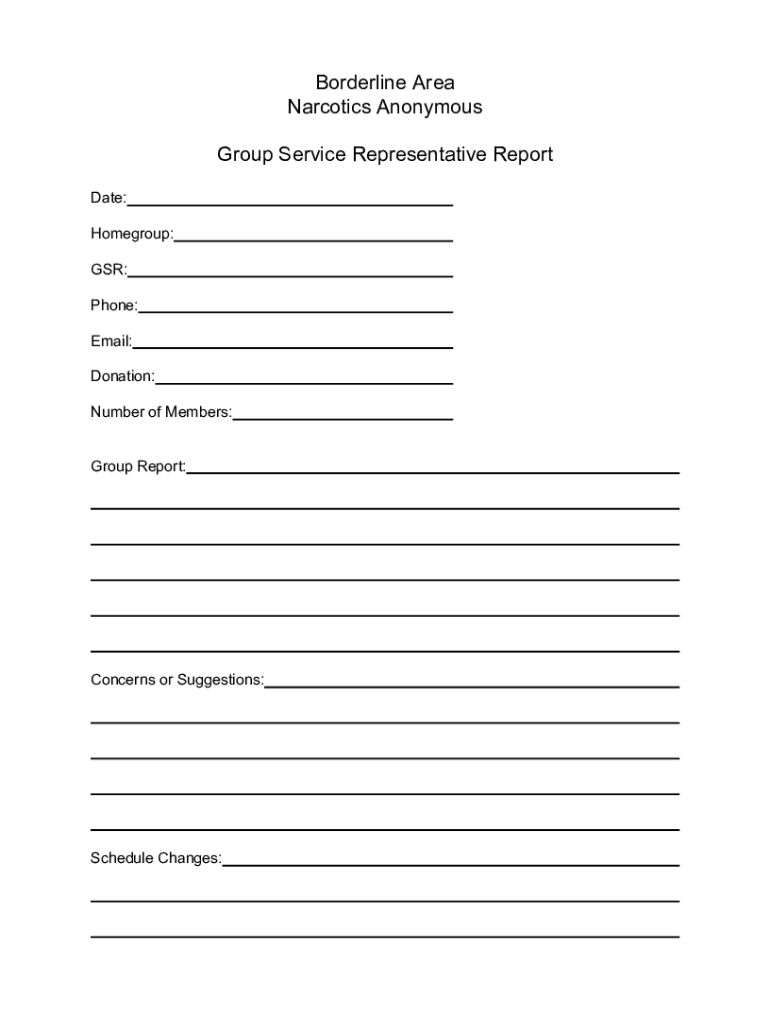 Borderline Area
Narcotics Anonymous

Group Service Representative Report

Date:

Homegroup:

GSR:

Phone:

Email:

Donation:

Number of Members:

Group Report:

Concerns or Suggestions:

Schedule Changes: